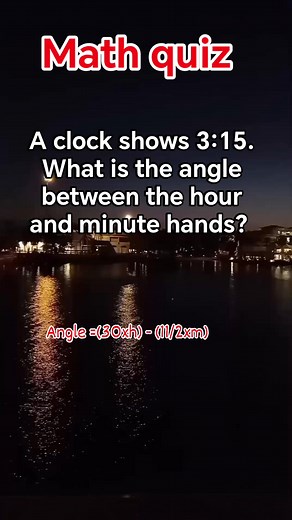 Math quiz

A clock shows 3:15. What is the angle between the hour and minute hands?

Angle =(30xh) - (11/2xm)